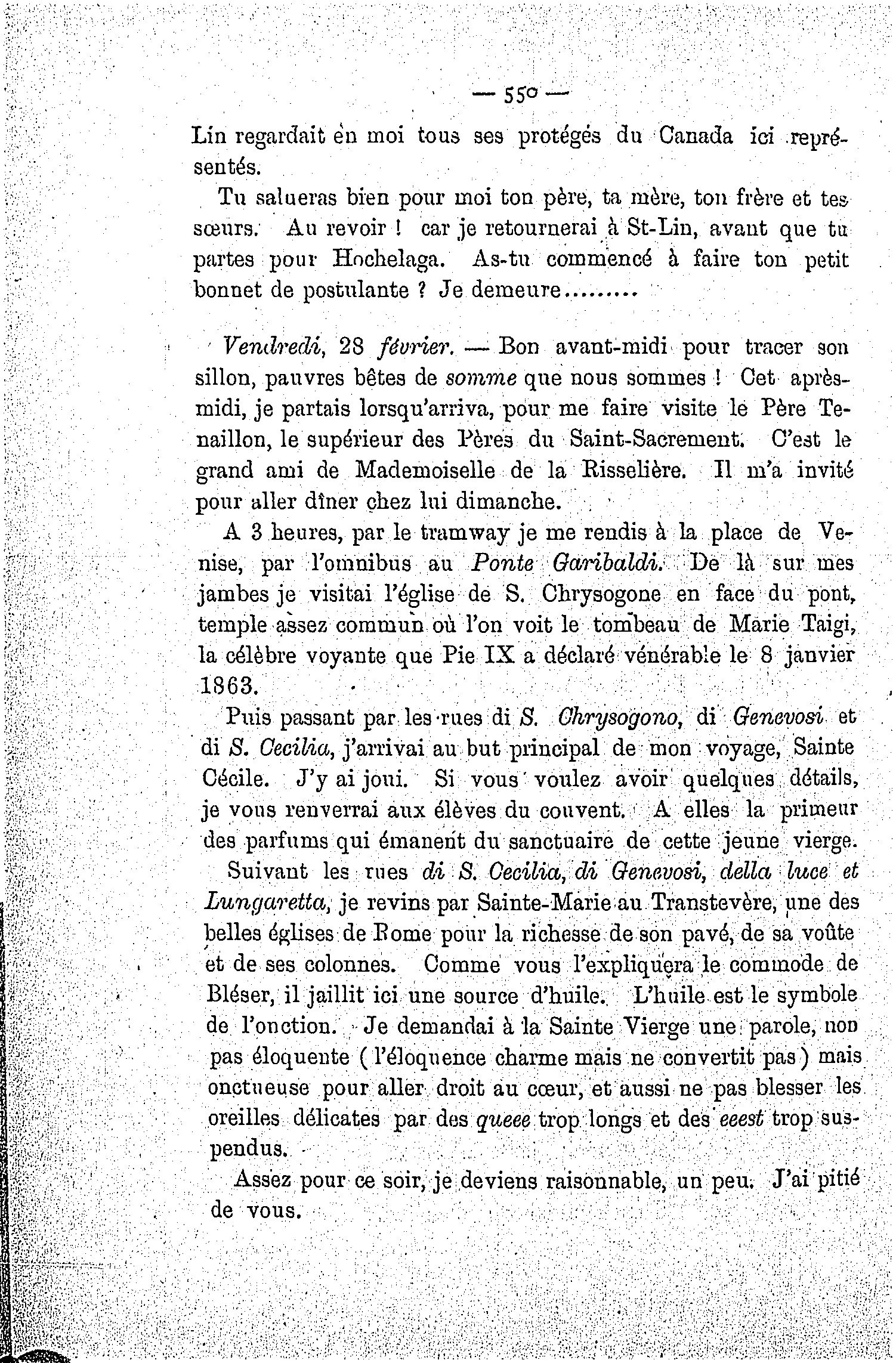 — 550 —

Lin regardait en moi tous ses protégés du Canada ici représentés.

Tu salueras bien pour moi ton père, ta mère, ton frère et tes sœurs. Au revoir ! car je retournerai à St-Lin, avant que tu partes pour Hochelaga. As-tu commencé à faire ton petit bonnet de postulante ? Je demeure.........

Vendredi, 28 février. — Bon avant-midi pour tracer son sillon, pauvres bêtes de somme que nous sommes ! Cet après-midi, je partais lorsqu'arriva, pour me faire visite le Père Tenaillon, le supérieur des Pères du Saint-Sacrement. C'est le grand ami de Mademoiselle de la Risselière. Il m'a invité pour aller dîner chez lui dimanche.

A 3 heures, par le tramway je me rendis à la place de Venise, par l'omnibus au Ponte Garibaldi. De là sur mes jambes je visitai l'église de S. Chrysogone en face du pont, temple assez commun où l'on voit le tombeau de Marie Taigi, la célèbre voyante que Pie IX a déclaré vénérable le 8 janvier 1863.

Puis passant par les rues di S. Chrysogono, di Genevosi et di S. Cecilia, j'arrivai au but principal de mon voyage, Sainte Cécile. J'y ai joui. Si vous voulez avoir quelques détails, je vous renverrai aux élèves du couvent. A elles la primeur des parfums qui émanent du sanctuaire de cette jeune vierge.

Suivant les rues di S. Cecilia, di Genevosi, della luce et Lungaretta, je revins par Sainte-Marie au Transtevère, une des belles églises de Rome pour la richesse de son pavé, de sa voûte et de ses colonnes. Comme vous l'expliquera le commode de Bléser, il jaillit ici une source d'huile. L'huile est le symbole de l'onction. Je demandai à la Sainte Vierge une parole, non pas éloquente ( l'éloquence charme mais ne convertit pas ) mais onctueuse pour aller droit au cœur, et aussi ne pas blesser les oreilles délicates par des queee trop longs et des eeest trop suspendus.

Assez pour ce soir, je deviens raisonnable, un peu. J'ai pitié de vous.